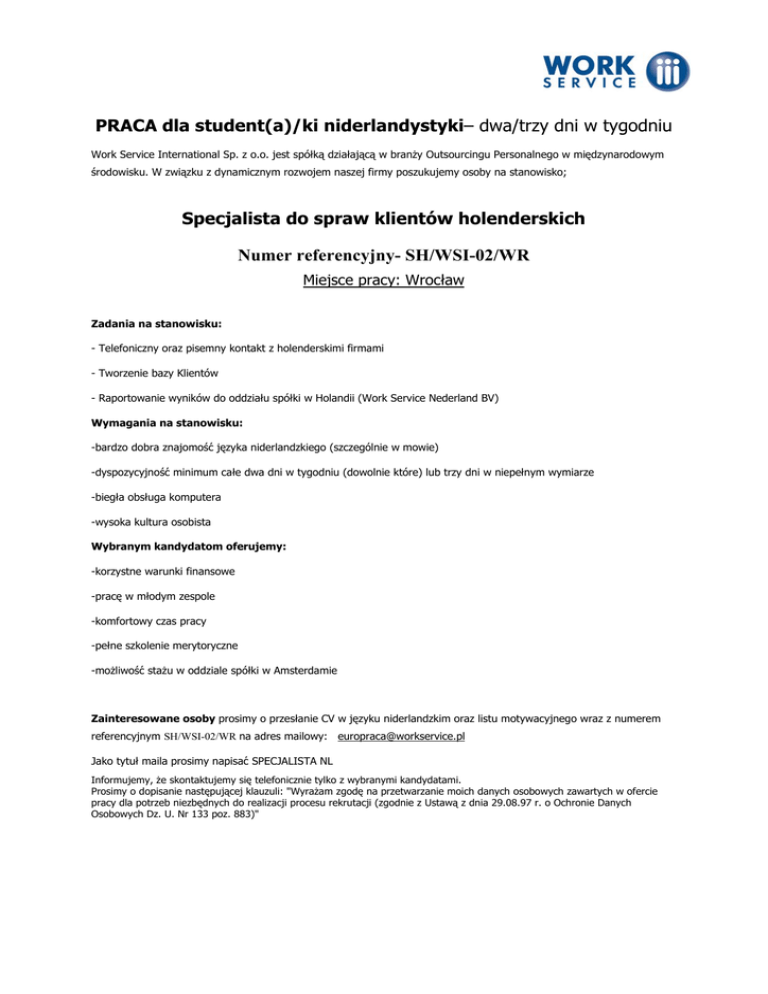 WORK SERVICE

PRACA dla student(a)/ki niderlandystyki– dwa/trzy dni w tygodniu

Work Service International Sp. z o.o. jest spółką działającą w branży Outsourcingu Personalnego w międzynarodowym środowisku. W związku z dynamicznym rozwojem naszej firmy poszukujemy osoby na stanowisko;

Specjalista do spraw klientów holenderskich

Numer referencyjny- SH/WSI-02/WR

Miejsce pracy: Wrocław

Zadania na stanowisku:

- Telefoniczny oraz pisemny kontakt z holenderskimi firmami

- Tworzenie bazy Klientów

- Raportowanie wyników do oddziału spółki w Holandii (Work Service Nederland BV)

Wymagania na stanowisku:

-bardzo dobra znajomość języka niderlandzkiego (szczególnie w mowie)

-dyspozycyjność minimum całe dwa dni w tygodniu (dowolnie które) lub trzy dni w niepełnym wymiarze

-biegła obsługa komputera

-wysoka kultura osobista

Wybranym kandydatom oferujemy:

-korzystne warunki finansowe

-pracę w młodym zespole

-komfortowy czas pracy

-pełne szkolenie merytoryczne

-możliwość stażu w oddziale spółki w Amsterdamie

Zainteresowane osoby prosimy o przesłanie CV w języku niderlandzkim oraz listu motywacyjnego wraz z numerem referencyjnym SH/WSI-02/WR na adres mailowy: europraca@workservice.pl

Jako tytuł maila prosimy napisać SPECJALISTA NL

Informujemy, że skontaktujemy się telefonicznie tylko z wybranymi kandydatami.
Prosimy o dopisanie następującej klauzuli: "Wyrażam zgodę na przetwarzanie moich danych osobowych zawartych w ofercie pracy dla potrzeb niezbędnych do realizacji procesu rekrutacji (zgodnie z Ustawą z dnia 29.08.97 r. o Ochronie Danych Osobowych Dz. U. Nr 133 poz. 883)"